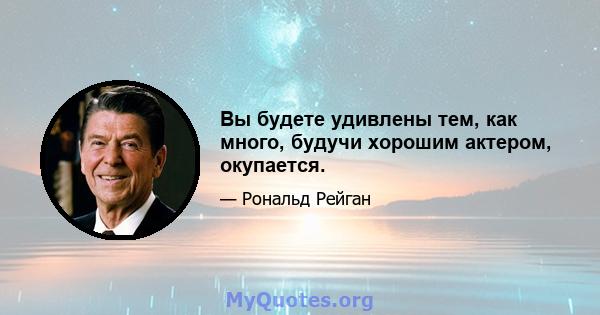 Вы будете удивлены тем, как много, будучи хорошим актером, окупается.

— Рональд Рейган

MyQuotes.org